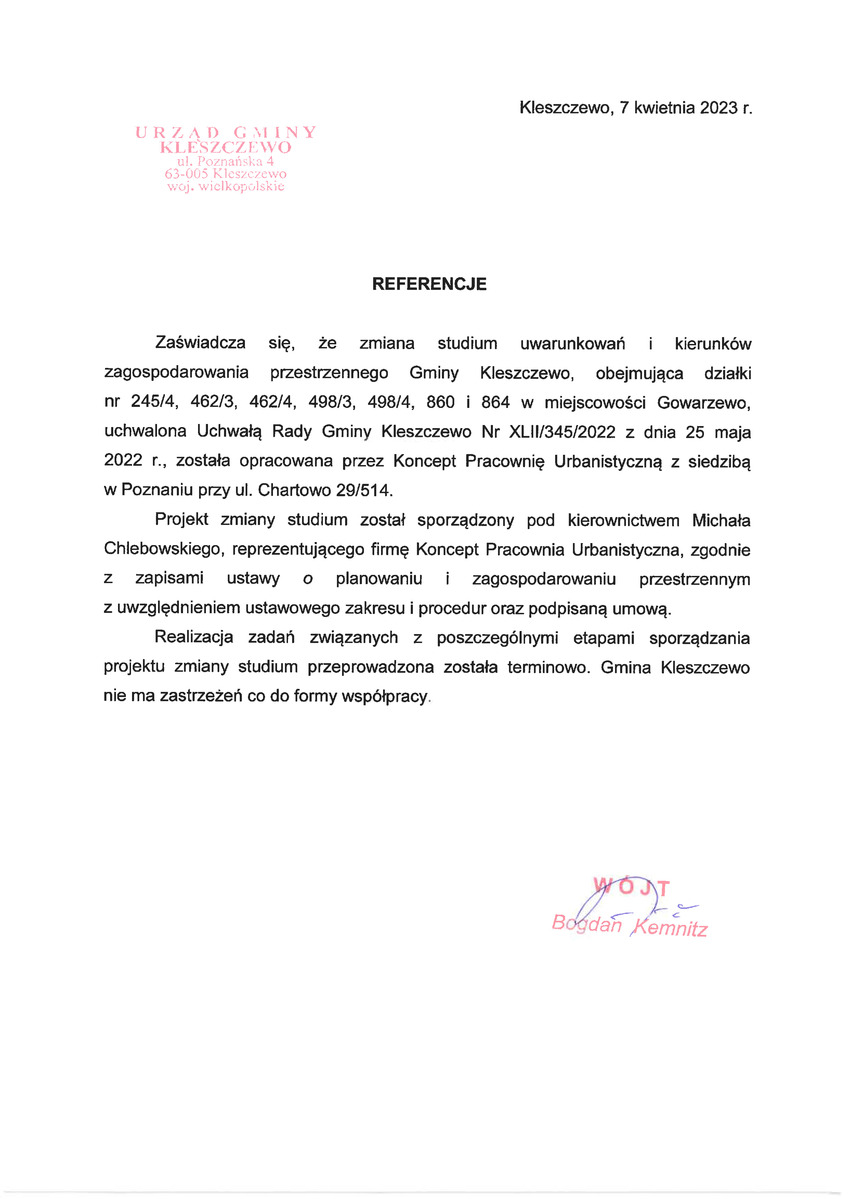 Kleszczewo, 7 kwietnia 2023 r.

URZĄD GMINY
KLESZCZEWO
ul. Poznańska 4
63-005 Kleszczewo
woj. wielkopolskie

REFERENCJE

Zaświadcza się, że zmiana studium uwarunkowań i kierunków zagospodarowania przestrzennego Gminy Kleszczewo, obejmująca działki nr 245/4, 462/3, 462/4, 498/3, 498/4, 860 i 864 w miejscowości Gowarzewo, uchwalona Uchwałą Rady Gminy Kleszczewo Nr XLII/345/2022 z dnia 25 maja 2022 r., została opracowana przez Koncept Pracownię Urbanistyczną z siedzibą w Poznaniu przy ul. Chartowo 29/514.

Projekt zmiany studium został sporządzony pod kierownictwem Michała Chlebowskiego, reprezentującego firmę Koncept Pracownia Urbanistyczna, zgodnie z zapisami ustawy o planowaniu i zagospodarowaniu przestrzennym z uwzględnieniem ustawowego zakresu i procedur oraz podpisaną umową.

Realizacja zadań związanych z poszczególnymi etapami sporządzania projektu zmiany studium przeprowadzona została terminowo. Gmina Kleszczewo nie ma zastrzeżeń co do formy współpracy.

WÓJT
Bogdan Kemnitz